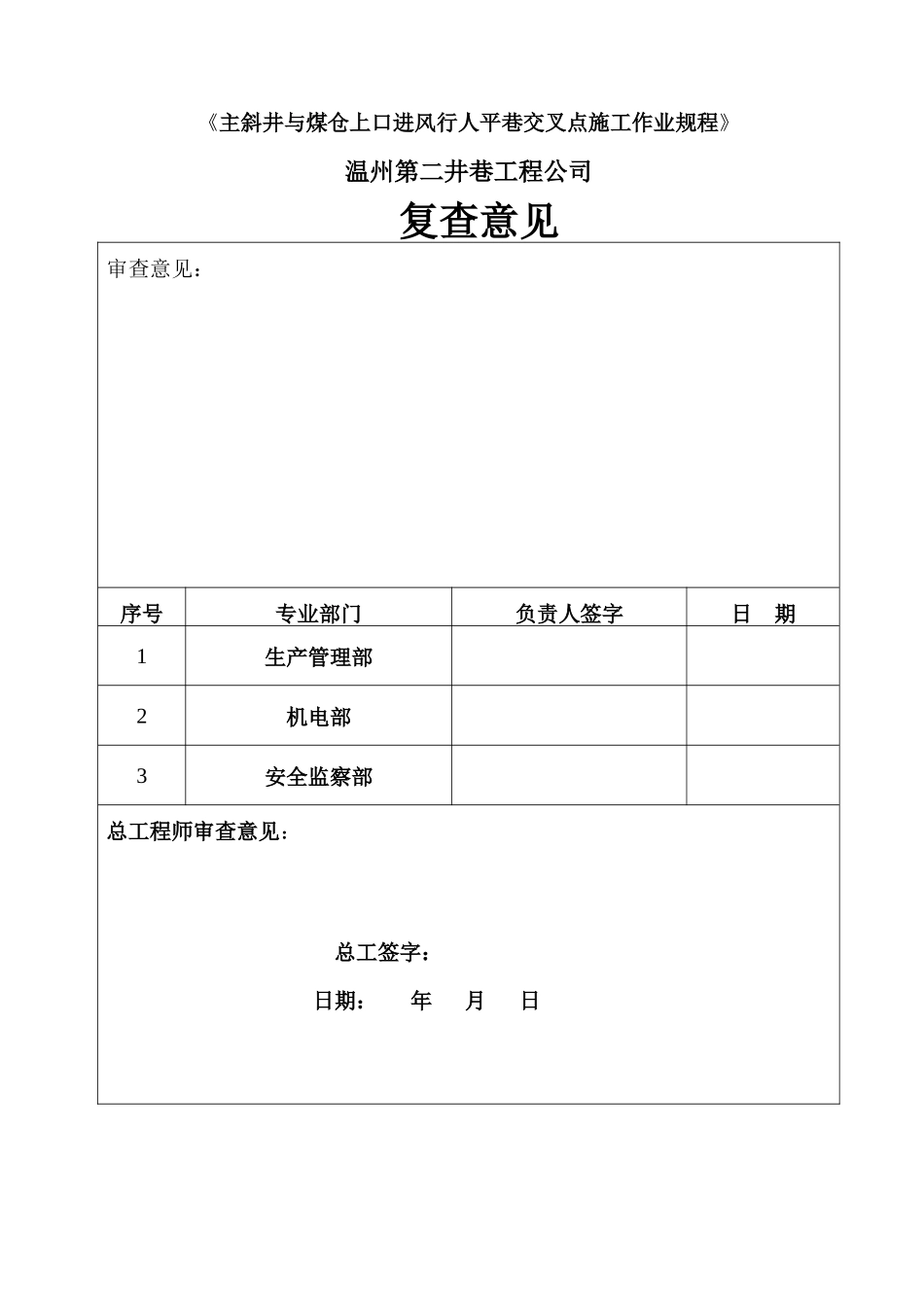 《主斜井与煤仓上口进风行人平巷交叉点施工作业规程》

温州第二井巷工程公司

复查意见

审查意见：

| 序号 | 专业部门 | 负责人签字 | 日 期 |
|---|---|---|---|
| 1 | 生产管理部 | | |
| 2 | 机电部 | | |
| 3 | 安全监察部 | | |

总工程师审查意见：

总工签字：

日期： 年 月 日